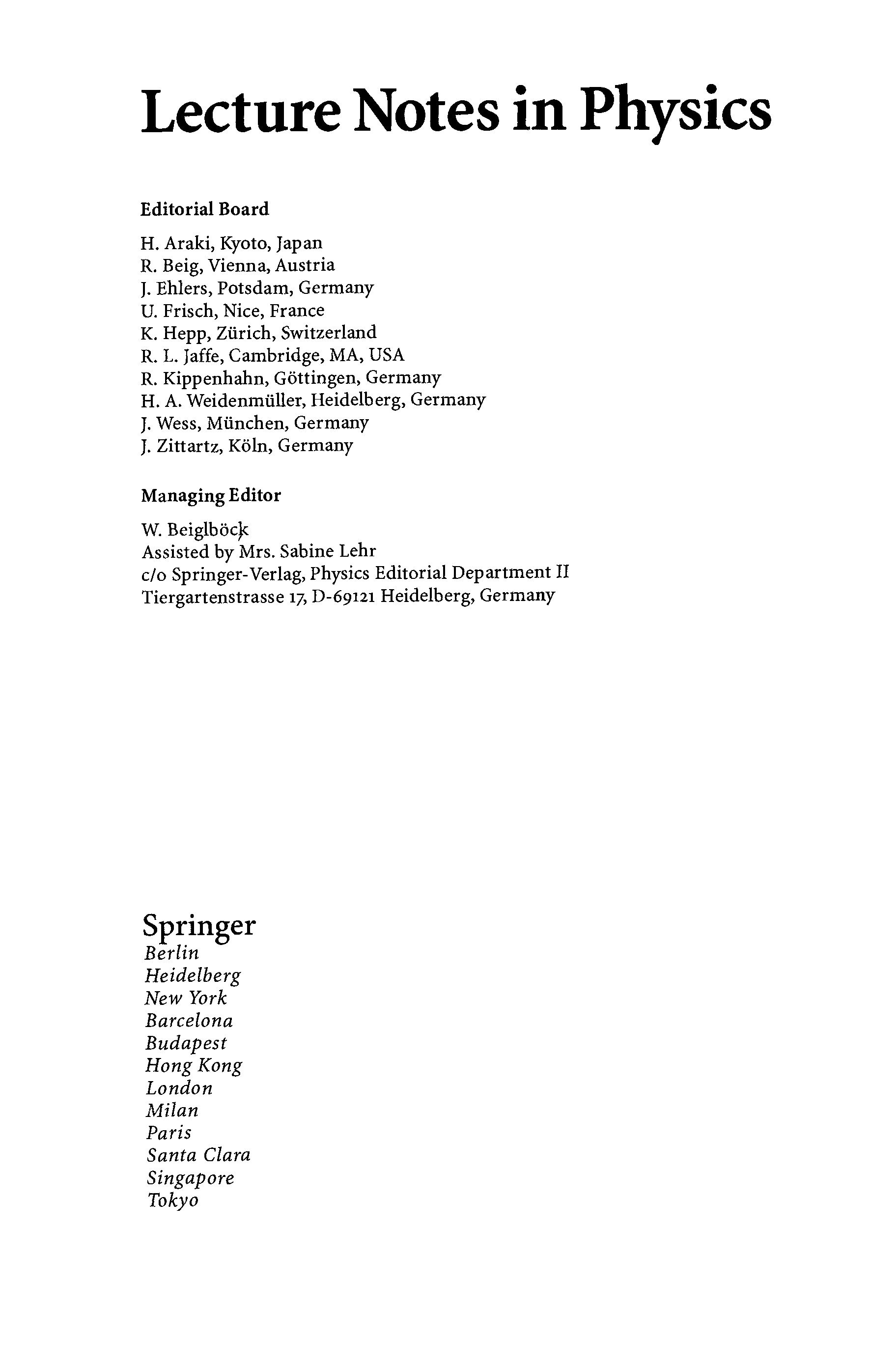 Lecture Notes in Physics

Editorial Board

H. Araki, Kyoto, Japan
R. Beig, Vienna, Austria
J. Ehlers, Potsdam, Germany
U. Frisch, Nice, France
K. Hepp, Zürich, Switzerland
R. L. Jaffe, Cambridge, MA, USA
R. Kippenhahn, Göttingen, Germany
H. A. Weidenmüller, Heidelberg, Germany
J. Wess, München, Germany
J. Zittartz, Köln, Germany

Managing Editor

W. Beiglböck
Assisted by Mrs. Sabine Lehr
c/o Springer-Verlag, Physics Editorial Department II
Tiergartenstrasse 17, D-69121 Heidelberg, Germany

Springer
Berlin
Heidelberg
New York
Barcelona
Budapest
Hong Kong
London
Milan
Paris
Santa Clara
Singapore
Tokyo